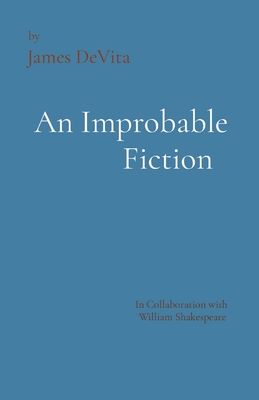 by
James DeVita

An Improbable Fiction

In Collaboration with William Shakespeare